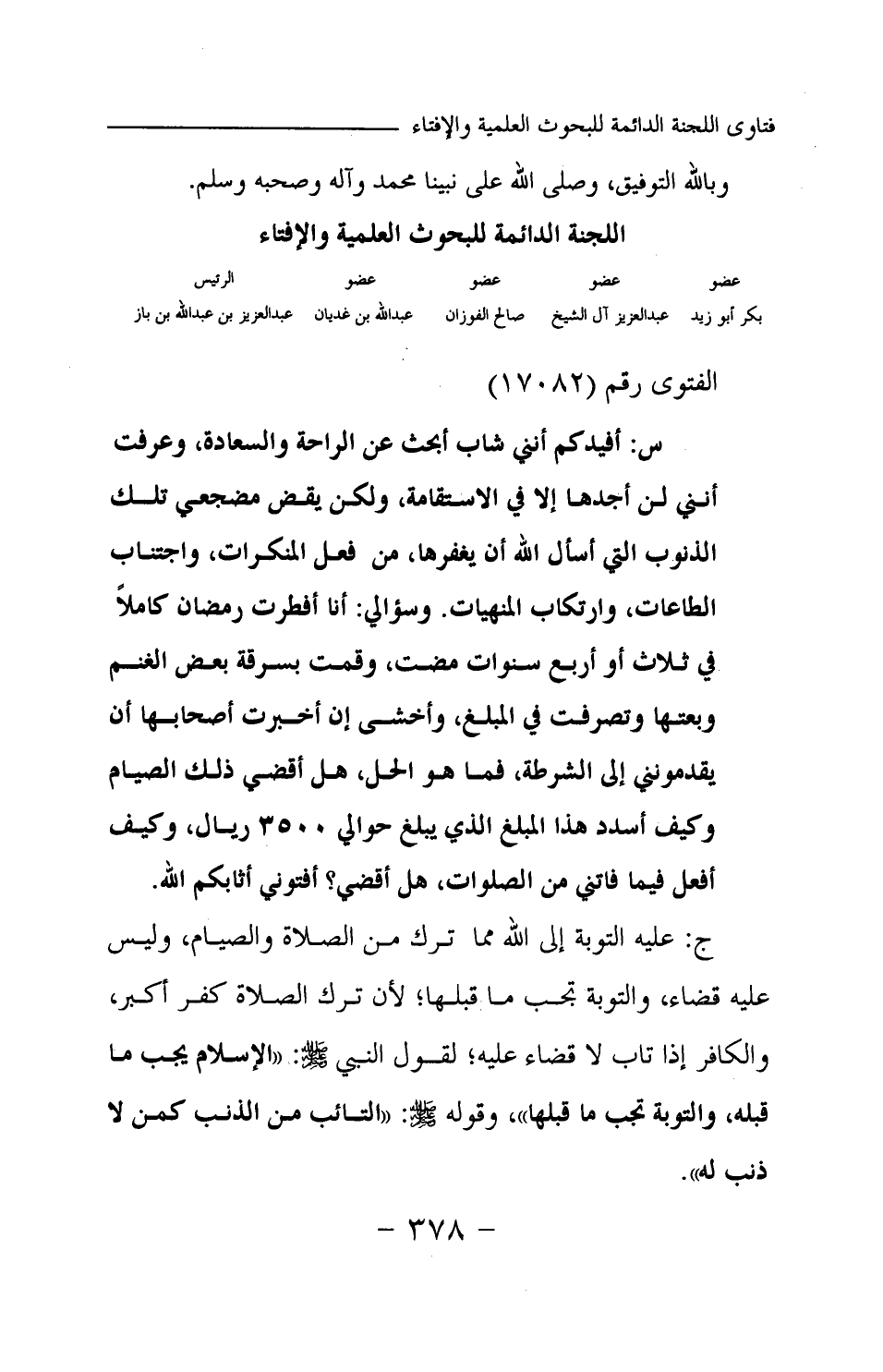 فتاوى اللجنة الدائمة للبحوث العلمية والإفتاء

وبالله التوفيق، وصلى الله على نبينا محمد وآله وصحبه وسلم.

اللجنة الدائمة للبحوث العلمية والإفتاء

| عضو | عضو | عضو | عضو | الرئيس |
|---|---|---|---|---|
| بكر أبو زيد | عبدالعزيز آل الشيخ | صالح الفوزان | عبدالله بن غديان | عبدالعزيز بن عبدالله بن باز |

الفتوى رقم (١٧٠٨٢)

س: أفيدكم أنني شاب أبحث عن الراحة والسعادة، وعرفت أنني لن أجدها إلا في الاستقامة، ولكن يقض مضجعي تلك الذنوب التي أسأل الله أن يغفرها، من فعل المنكرات، واجتناب الطاعات، وارتكاب المنهيات. وسؤالي: أنا أفطرت رمضان كاملاً في ثلاث أو أربع سنوات مضت، وقمت بسرقة بعض الغنم وبعتها وتصرفت في المبلغ، وأخشى إن أخبرت أصحابها أن يقدموني إلى الشرطة، فما هو الحل، هل أقضي ذلك الصيام وكيف أسدد هذا المبلغ الذي يبلغ حوالي ٣٥٠٠ ريال، وكيف أفعل فيما فاتني من الصلوات، هل أقضي؟ أفتوني أثابكم الله.

ج: عليه التوبة إلى الله مما ترك من الصلاة والصيام، وليس عليه قضاء، والتوبة تجب ما قبلها؛ لأن ترك الصلاة كفر أكبر، والكافر إذا تاب لا قضاء عليه؛ لقول النبي ﷺ: «الإسلام يجب ما قبله، والتوبة تجب ما قبلها»، وقوله ﷺ: «التائب من الذنب كمن لا ذنب له».

- ٣٧٨ -